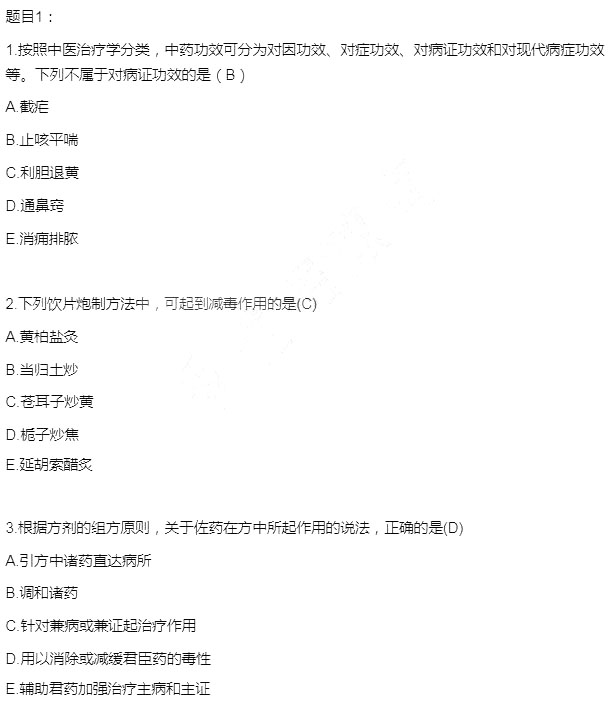 题目1：

1.按照中医治疗学分类，中药功效可分为对因功效、对症功效、对病证功效和对现代病症功效等。下列不属于对病证功效的是（B）

A.截疟

B.止咳平喘

C.利胆退黄

D.通鼻窍

E.消痈排脓

2.下列饮片炮制方法中，可起到减毒作用的是(C)

A.黄柏盐炙

B.当归土炒

C.苍耳子炒黄

D.栀子炒焦

E.延胡索醋炙

3.根据方剂的组方原则，关于佐药在方中所起作用的说法，正确的是(D)

A.引方中诸药直达病所

B.调和诸药

C.针对兼病或兼证起治疗作用

D.用以消除或减缓君臣药的毒性

E.辅助君药加强治疗主病和主证